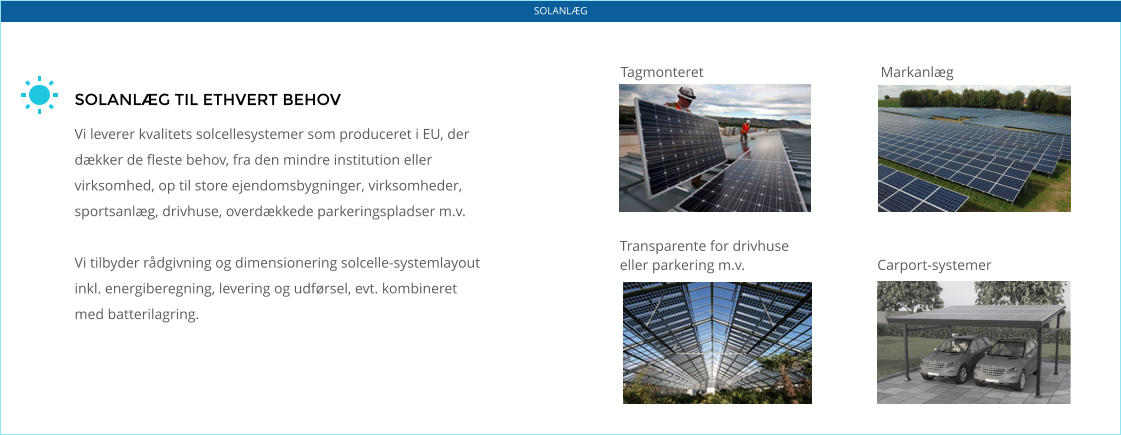 SOLANLÆG

SOLANLÆG TIL ETHVERT BEHOV

Vi leverer kvalitets solcellesystemer som produceret i EU, der dækker de fleste behov, fra den mindre institution eller virksomhed, op til store ejendomsbygninger, virksomheder, sportsanlæg, drivhuse, overdækkede parkeringspladser m.v.

Vi tilbyder rådgivning og dimensionering solcelle-systemlayout inkl. energiberegning, levering og udførsel, evt. kombineret med batterilagring.

Tagmonteret

Markanlæg

Transparente for drivhuse eller parkering m.v.

Carport-systemer